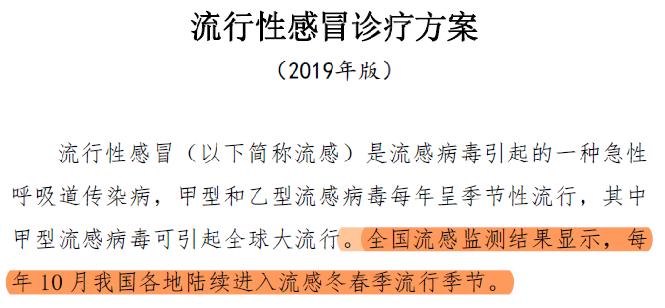 流行性感冒诊疗方案

（2019年版）

流行性感冒（以下简称流感）是流感病毒引起的一种急性呼吸道传染病，甲型和乙型流感病毒每年呈季节性流行，其中甲型流感病毒可引起全球大流行。全国流感监测结果显示，每年10月我国各地陆续进入流感冬春季流行季节。